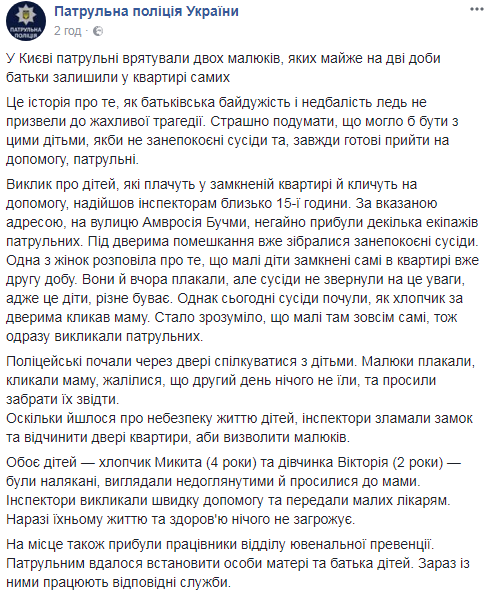 ПАТРУЛЬНА ПОЛІЦІЯ

Патрульна поліція України
2 год ·

У Києві патрульні врятували двох малюків, яких майже на дві доби батьки залишили у квартирі самих

Це історія про те, як батьківська байдужість і недбалість ледь не призвели до жахливої трагедії. Страшно подумати, що могло б бути з цими дітьми, якби не занепокоєні сусіди та, завжди готові прийти на допомогу, патрульні.

Виклик про дітей, які плачуть у замкненій квартирі й кличуть на допомогу, надійшов інспекторам близько 15-ї години. За вказаною адресою, на вулицю Амвросія Бучми, негайно прибули декілька екіпажів патрульних. Під дверима помешкання вже зібралися занепокоєні сусіди. Одна з жінок розповіла про те, що малі діти замкнені самі в квартирі вже другу добу. Вони й вчора плакали, але сусіди не звернули на це уваги, адже це діти, різне буває. Однак сьогодні сусіди почули, як хлопчик за дверима кликав маму. Стало зрозуміло, що малі там зовсім самі, тож одразу викликали патрульних.

Поліцейські почали через двері спілкуватися з дітьми. Малюки плакали, кликали маму, жалілися, що другий день нічого не їли, та просили забрати їх звідти.
Оскільки йшлося про небезпеку життю дітей, інспектори зламали замок та відчинити двері квартири, аби визволити малюків.

Обоє дітей — хлопчик Микита (4 роки) та дівчинка Вікторія (2 роки) — були налякані, виглядали недоглянутими й просилися до мами. Інспектори викликали швидку допомогу та передали малих лікарям. Наразі їхньому життю та здоров'ю нічого не загрожує.

На місце також прибули працівники відділу ювенальної превенції. Патрульним вдалося встановити особи матері та батька дітей. Зараз із ними працюють відповідні служби.